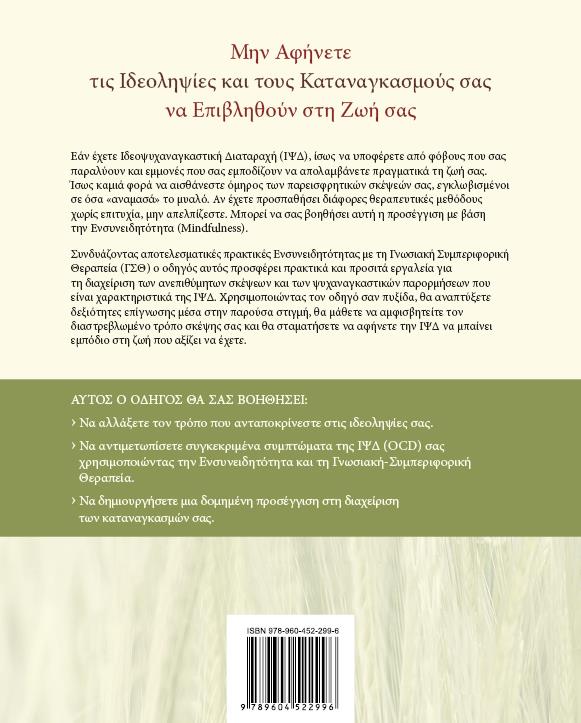 Μην Αφήνετε
τις Ιδεοληψίες και τους Καταναγκασμούς σας
να Επιβληθούν στη Ζωή σας

Εάν έχετε Ιδεοψυχαναγκαστική Διαταραχή (ΙΨΔ), ίσως να υποφέρετε από φόβους που σας παραλύουν και εμμονές που σας εμποδίζουν να απολαμβάνετε πραγματικά τη ζωή σας. Ίσως καμιά φορά να αισθάνεστε όμηρος των παρεισφρητικών σκέψεών σας, εγκλωβισμένοι σε όσα «αναμασά» το μυαλό. Αν έχετε προσπαθήσει διάφορες θεραπευτικές μεθόδους χωρίς επιτυχία, μην απελπίζεστε. Μπορεί να σας βοηθήσει αυτή η προσέγγιση με βάση την Ενσυνειδητότητα (Mindfulness).

Συνδυάζοντας αποτελεσματικές πρακτικές Ενσυνειδητότητας με τη Γνωσιακή Συμπεριφορική Θεραπεία (ΓΣΘ) ο οδηγός αυτός προσφέρει πρακτικά και προσιτά εργαλεία για τη διαχείριση των ανεπιθύμητων σκέψεων και των ψυχαναγκαστικών παρορμήσεων που είναι χαρακτηριστικά της ΙΨΔ. Χρησιμοποιώντας τον οδηγό σαν πυξίδα, θα αναπτύξετε δεξιότητες επίγνωσης μέσα στην παρούσα στιγμή, θα μάθετε να αμφισβητείτε τον διαστρεβλωμένο τρόπο σκέψης σας και θα σταματήσετε να αφήνετε την ΙΨΔ να μπαίνει εμπόδιο στη ζωή που αξίζει να έχετε.

ΑΥΤΟΣ Ο ΟΔΗΓΟΣ ΘΑ ΣΑΣ ΒΟΗΘΗΣΕΙ:

› Να αλλάξετε τον τρόπο που ανταποκρίνεστε στις ιδεοληψίες σας.

› Να αντιμετωπίσετε συγκεκριμένα συμπτώματα της ΙΨΔ (OCD) σας χρησιμοποιώντας την Ενσυνειδητότητα και τη Γνωσιακή-Συμπεριφορική Θεραπεία.

› Να δημιουργήσετε μια δομημένη προσέγγιση στη διαχείριση των καταναγκασμών σας.

ISBN 978-960-452-299-6

9 789604 522996